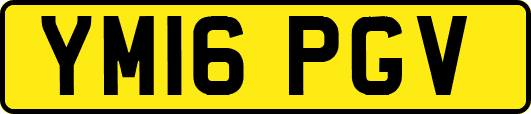 YM16 PGV